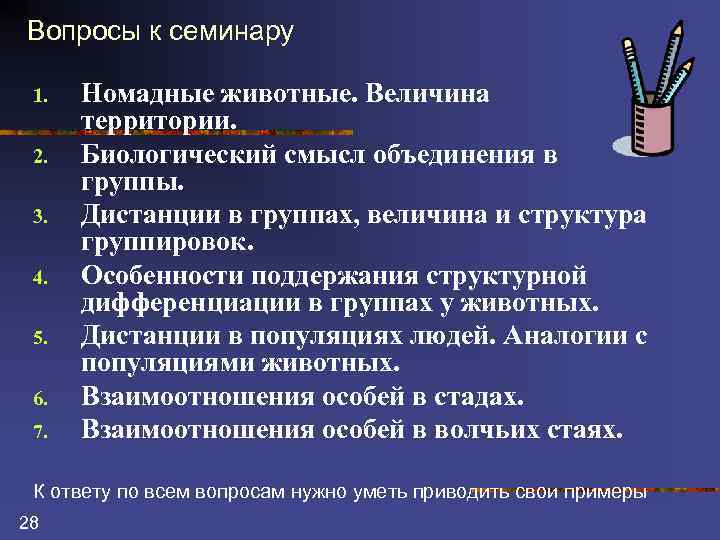 Вопросы к семинару

1. Номадные животные. Величина территории.
2. Биологический смысл объединения в группы.
3. Дистанции в группах, величина и структура группировок.
4. Особенности поддержания структурной дифференциации в группах у животных.
5. Дистанции в популяциях людей. Аналогии с популяциями животных.
6. Взаимоотношения особей в стадах.
7. Взаимоотношения особей в волчьих стаях.

К ответу по всем вопросам нужно уметь приводить свои примеры

28